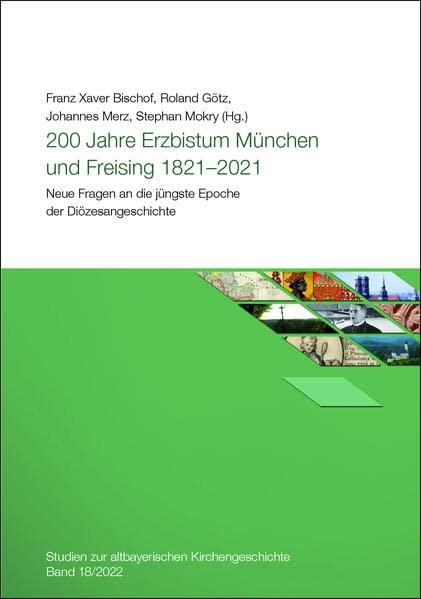 Franz Xaver Bischof, Roland Götz, Johannes Merz, Stephan Mokry (Hg.)

200 Jahre Erzbistum München und Freising 1821–2021

Neue Fragen an die jüngste Epoche der Diözesangeschichte

Studien zur altbayerischen Kirchengeschichte
Band 18/2022